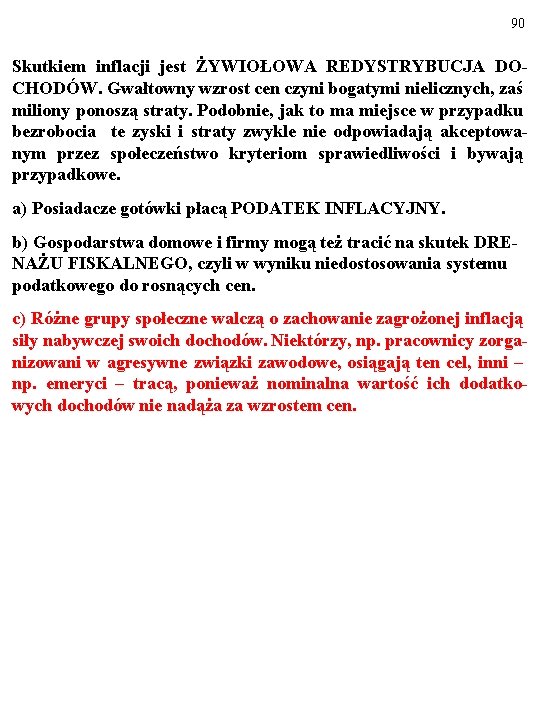 90

Skutkiem inflacji jest ŻYWIOŁOWA REDYSTRYBUCJA DOCHODÓW. Gwałtowny wzrost cen czyni bogatymi nielicznych, zaś miliony ponoszą straty. Podobnie, jak to ma miejsce w przypadku bezrobocia te zyski i straty zwykle nie odpowiadają akceptowanym przez społeczeństwo kryteriom sprawiedliwości i bywają przypadkowe.

a) Posiadacze gotówki płacą PODATEK INFLACYJNY.

b) Gospodarstwa domowe i firmy mogą też tracić na skutek DRENAŻU FISKALNEGO, czyli w wyniku niedostosowania systemu podatkowego do rosnących cen.

c) Różne grupy społeczne walczą o zachowanie zagrożonej inflacją siły nabywczej swoich dochodów. Niektórzy, np. pracownicy zorganizowani w agresywne związki zawodowe, osiągają ten cel, inni – np. emeryci – tracą, ponieważ nominalna wartość ich dodatkowych dochodów nie nadąża za wzrostem cen.